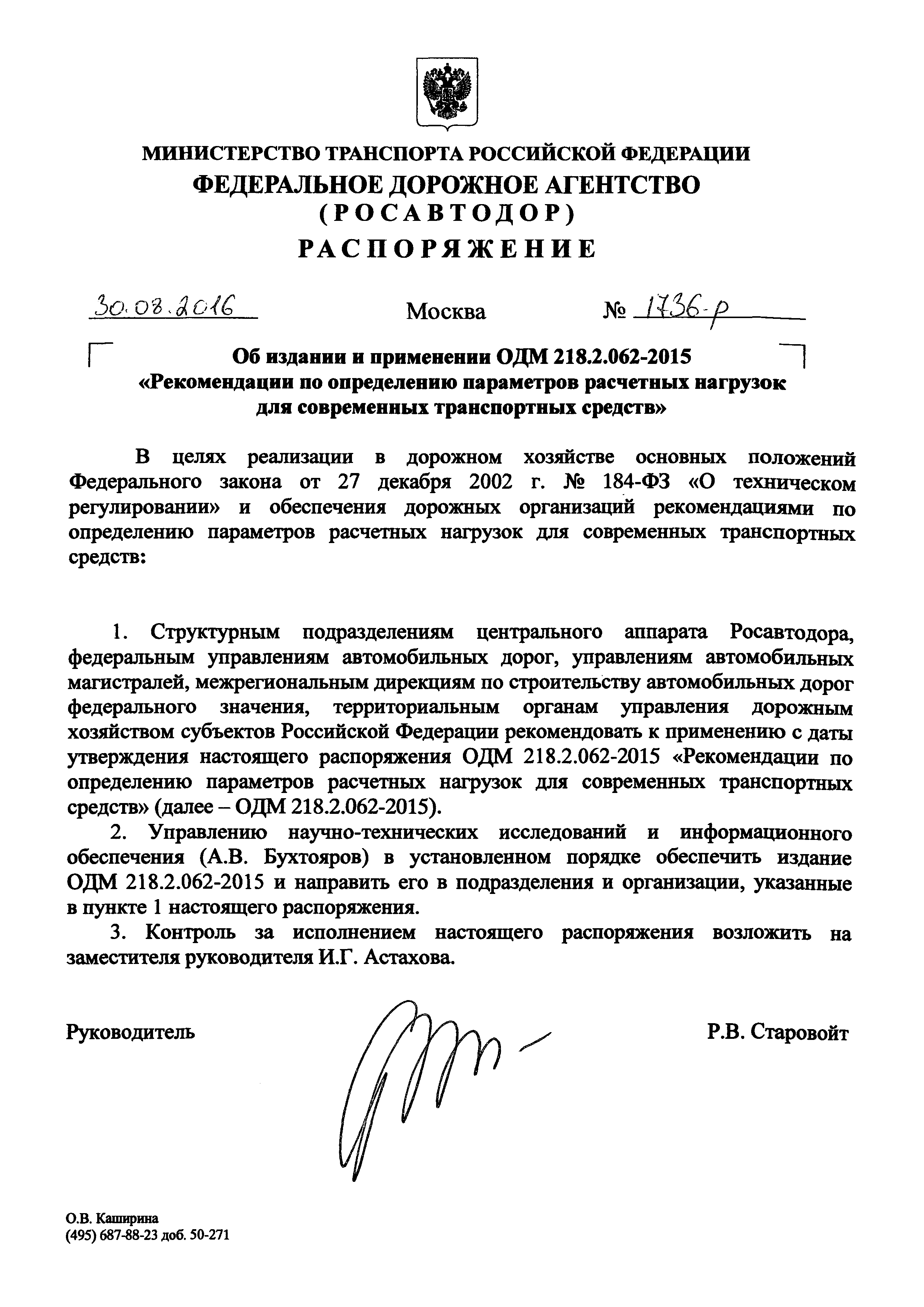 МИНИСТЕРСТВО ТРАНСПОРТА РОССИЙСКОЙ ФЕДЕРАЦИИ
ФЕДЕРАЛЬНОЕ ДОРОЖНОЕ АГЕНТСТВО
(РОСАВТОДОР)
РАСПОРЯЖЕНИЕ

30.08.2016 Москва № 1736-р

Об издании и применении ОДМ 218.2.062-2015 «Рекомендации по определению параметров расчетных нагрузок для современных транспортных средств»

В целях реализации в дорожном хозяйстве основных положений Федерального закона от 27 декабря 2002 г. № 184-ФЗ «О техническом регулировании» и обеспечения дорожных организаций рекомендациями по определению параметров расчетных нагрузок для современных транспортных средств:

1. Структурным подразделениям центрального аппарата Росавтодора, федеральным управлениям автомобильных дорог, управлениям автомобильных магистралей, межрегиональным дирекциям по строительству автомобильных дорог федерального значения, территориальным органам управления дорожным хозяйством субъектов Российской Федерации рекомендовать к применению с даты утверждения настоящего распоряжения ОДМ 218.2.062-2015 «Рекомендации по определению параметров расчетных нагрузок для современных транспортных средств» (далее – ОДМ 218.2.062-2015).

2. Управлению научно-технических исследований и информационного обеспечения (А.В. Бухтояров) в установленном порядке обеспечить издание ОДМ 218.2.062-2015 и направить его в подразделения и организации, указанные в пункте 1 настоящего распоряжения.

3. Контроль за исполнением настоящего распоряжения возложить на заместителя руководителя И.Г. Астахова.

Руководитель Р.В. Старовойт

О.В. Каширина
(495) 687-88-23 доб. 50-271